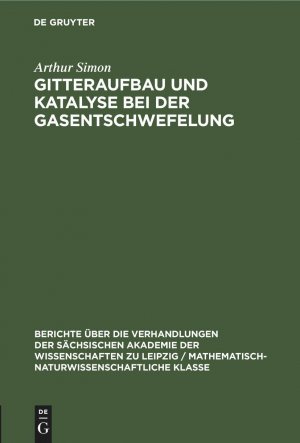 DE GRUYTER

Arthur Simon

GITTERAUFBAU UND KATALYSE BEI DER GASENTSCHWEFELUNG

BERICHTE ÜBER DIE VERHANDLUNGEN DER SÄCHSISCHEN AKADEMIE DER WISSENSCHAFTEN ZU LEIPZIG / MATHEMATISCH-NATURWISSENSCHAFTLICHE KLASSE

DE
G